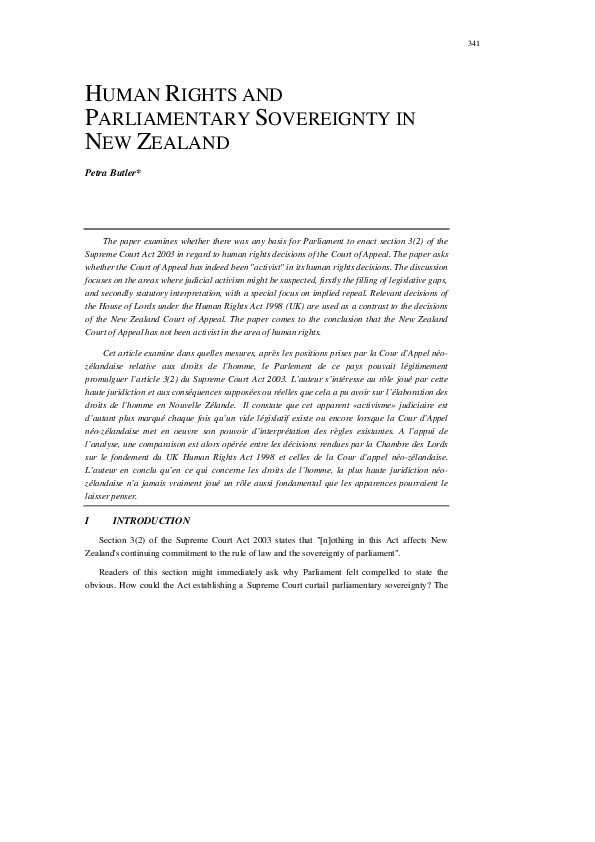 341

HUMAN RIGHTS AND PARLIAMENTARY SOVEREIGNTY IN NEW ZEALAND

Petra Butler*

The paper examines whether there was any basis for Parliament to enact section 3(2) of the Supreme Court Act 2003 in regard to human rights decisions of the Court of Appeal. The paper asks whether the Court of Appeal has indeed been "activist" in its human rights decisions. The discussion focuses on the areas where judicial activism might be suspected, firstly the filling of legislative gaps, and secondly statutory interpretation, with a special focus on implied repeal. Relevant decisions of the House of Lords under the Human Rights Act 1998 (UK) are used as a contrast to the decisions of the New Zealand Court of Appeal. The paper comes to the conclusion that the New Zealand Court of Appeal has not been activist in the area of human rights.

Cet article examine dans quelles mesures, après les positions prises par la Cour d'Appel néo-zélandaise relative aux droits de l'homme, le Parlement de ce pays pouvait légitimement promulguer l'article 3(2) du Supreme Court Act 2003. L'auteur s'intéresse au rôle joué par cette haute juridiction et aux conséquences supposées ou réelles que cela a pu avoir sur l'élaboration des droits de l'homme en Nouvelle Zélande. Il constate que cet apparent «activisme» judiciaire est d'autant plus marqué chaque fois qu'un vide législatif existe ou encore lorsque la Cour d'Appel néo-zélandaise met en oeuvre son pouvoir d'interprétation des règles existantes. A l'appui de l'analyse, une comparaison est alors opérée entre les décisions rendues par la Chambre des Lords sur le fondement du UK Human Rights Act 1998 et celles de la Cour d'appel néo-zélandaise. L'auteur en conclu qu'en ce qui concerne les droits de l'homme, la plus haute juridiction néo-zélandaise n'a jamais vraiment joué un rôle aussi fondamental que les apparences pourraient le laisser penser.

I INTRODUCTION

Section 3(2) of the Supreme Court Act 2003 states that "[n]othing in this Act affects New Zealand's continuing commitment to the rule of law and the sovereignty of parliament".

Readers of this section might immediately ask why Parliament felt compelled to state the obvious. How could the Act establishing a Supreme Court curtail parliamentary sovereignty? The